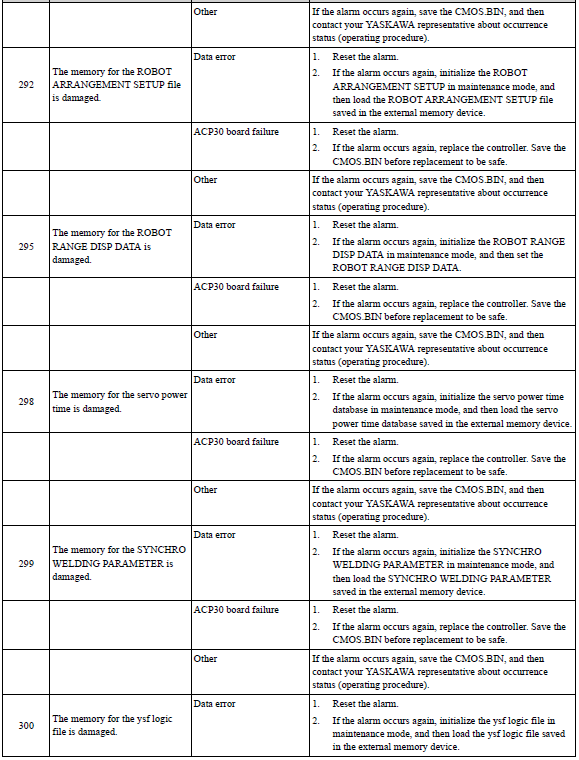 | | | | |
|---|---|---|---|
| | | Other | If the alarm occurs again, save the CMOS.BIN, and then contact your YASKAWA representative about occurrence status (operating procedure). |
| 292 | The memory for the ROBOT ARRANGEMENT SETUP file is damaged. | Data error | 1. Reset the alarm. 2. If the alarm occurs again, initialize the ROBOT ARRANGEMENT SETUP in maintenance mode, and then load the ROBOT ARRANGEMENT SETUP file saved in the external memory device. |
| | | ACP30 board failure | 1. Reset the alarm. 2. If the alarm occurs again, replace the controller. Save the CMOS.BIN before replacement to be safe. |
| | | Other | If the alarm occurs again, save the CMOS.BIN, and then contact your YASKAWA representative about occurrence status (operating procedure). |
| 295 | The memory for the ROBOT RANGE DISP DATA is damaged. | Data error | 1. Reset the alarm. 2. If the alarm occurs again, initialize the ROBOT RANGE DISP DATA in maintenance mode, and then set the ROBOT RANGE DISP DATA. |
| | | ACP30 board failure | 1. Reset the alarm. 2. If the alarm occurs again, replace the controller. Save the CMOS.BIN before replacement to be safe. |
| | | Other | If the alarm occurs again, save the CMOS.BIN, and then contact your YASKAWA representative about occurrence status (operating procedure). |
| 298 | The memory for the servo power time is damaged. | Data error | 1. Reset the alarm. 2. If the alarm occurs again, initialize the servo power time database in maintenance mode, and then load the servo power time database saved in the external memory device. |
| | | ACP30 board failure | 1. Reset the alarm. 2. If the alarm occurs again, replace the controller. Save the CMOS.BIN before replacement to be safe. |
| | | Other | If the alarm occurs again, save the CMOS.BIN, and then contact your YASKAWA representative about occurrence status (operating procedure). |
| 299 | The memory for the SYNCHRO WELDING PARAMETER is damaged. | Data error | 1. Reset the alarm. 2. If the alarm occurs again, initialize the SYNCHRO WELDING PARAMETER in maintenance mode, and then load the SYNCHRO WELDING PARAMETER saved in the external memory device. |
| | | ACP30 board failure | 1. Reset the alarm. 2. If the alarm occurs again, replace the controller. Save the CMOS.BIN before replacement to be safe. |
| | | Other | If the alarm occurs again, save the CMOS.BIN, and then contact your YASKAWA representative about occurrence status (operating procedure). |
| 300 | The memory for the ysf logic file is damaged. | Data error | 1. Reset the alarm. 2. If the alarm occurs again, initialize the ysf logic file in maintenance mode, and then load the ysf logic file saved in the external memory device. |